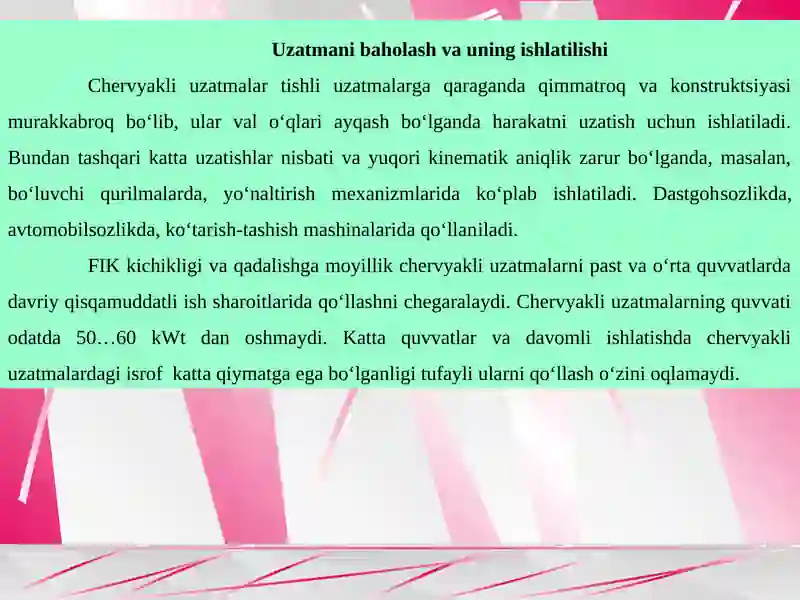 Uzatmani baholash va uning ishlatilishi

Chervyakli uzatmalar tishli uzatmalarga qaraganda qimmatroq va konstruktsiyasi murakkabroq bo‘lib, ular val o‘qlari ayqash bo‘lganda harakatni uzatish uchun ishlatiladi. Bundan tashqari katta uzatishlar nisbati va yuqori kinematik aniqlik zarur bo‘lganda, masalan, bo‘luvchi qurilmalarda, yo‘naltirish mexanizmlarida ko‘plab ishlatiladi. Dastgohsozlikda, avtomobilsozlikda, ko‘tarish-tashish mashinalarida qo‘llaniladi.

FIK kichikligi va qadalishga moyillik chervyakli uzatmalarni past va o‘rta quvvatlarda davriy qisqamuddatli ish sharoitlarida qo‘llashni chegaralaydi. Chervyakli uzatmalarning quvvati odatda 50…60 kWt dan oshmaydi. Katta quvvatlar va davomli ishlatishda chervyakli uzatmalardagi isrof katta qiymatga ega bo‘lganligi tufayli ularni qo‘llash o‘zini oqlamaydi.